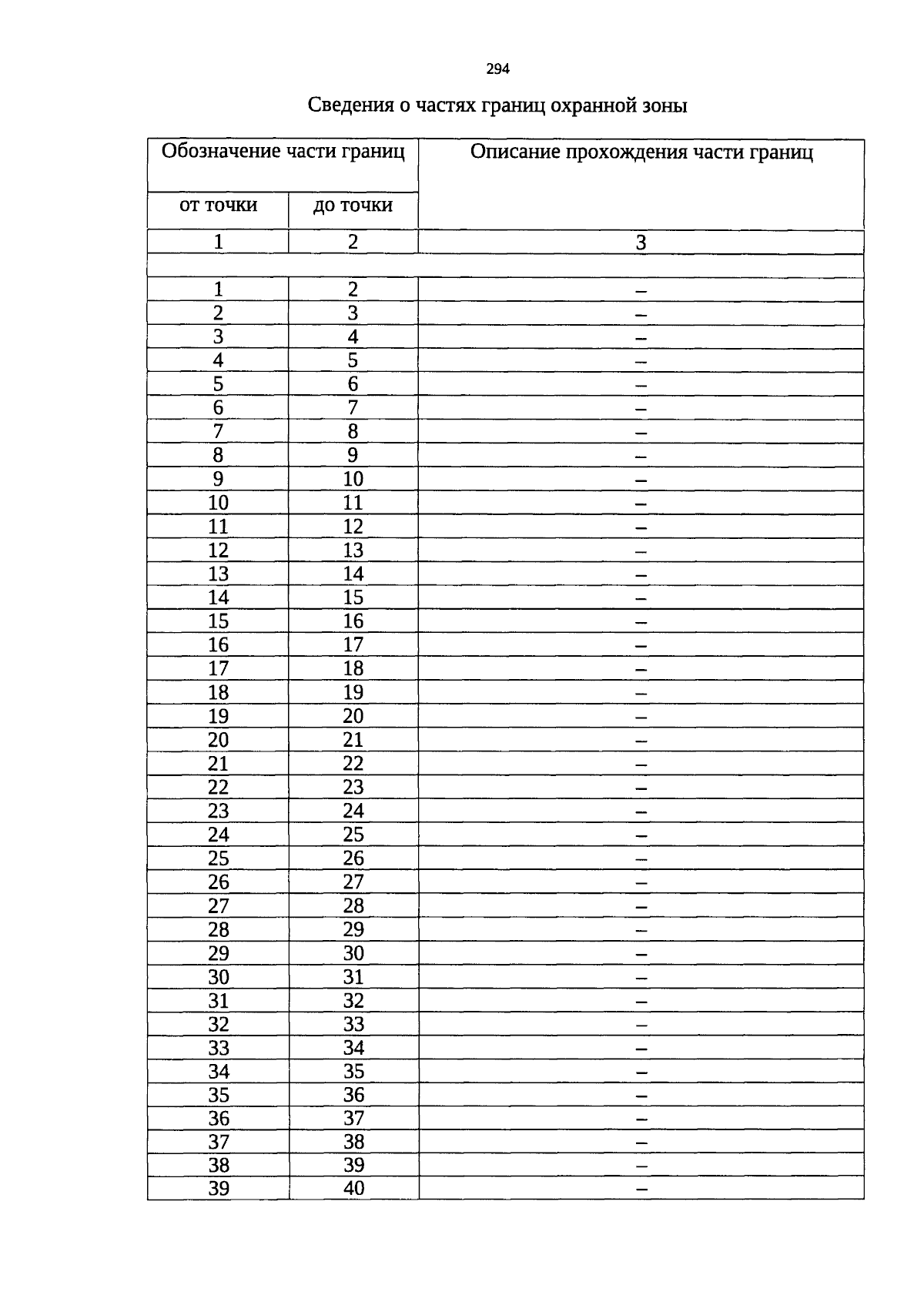 294

Сведения о частях границ охранной зоны

| Обозначение части границ | | Описание прохождения части границ |
|---|---|---|
| от точки | до точки | |
| 1 | 2 | 3 |
| | | |
| 1 | 2 | – |
| 2 | 3 | – |
| 3 | 4 | – |
| 4 | 5 | – |
| 5 | 6 | – |
| 6 | 7 | – |
| 7 | 8 | – |
| 8 | 9 | – |
| 9 | 10 | – |
| 10 | 11 | – |
| 11 | 12 | – |
| 12 | 13 | – |
| 13 | 14 | – |
| 14 | 15 | – |
| 15 | 16 | – |
| 16 | 17 | – |
| 17 | 18 | – |
| 18 | 19 | – |
| 19 | 20 | – |
| 20 | 21 | – |
| 21 | 22 | – |
| 22 | 23 | – |
| 23 | 24 | – |
| 24 | 25 | – |
| 25 | 26 | – |
| 26 | 27 | – |
| 27 | 28 | – |
| 28 | 29 | – |
| 29 | 30 | – |
| 30 | 31 | – |
| 31 | 32 | – |
| 32 | 33 | – |
| 33 | 34 | – |
| 34 | 35 | – |
| 35 | 36 | – |
| 36 | 37 | – |
| 37 | 38 | – |
| 38 | 39 | – |
| 39 | 40 | – |